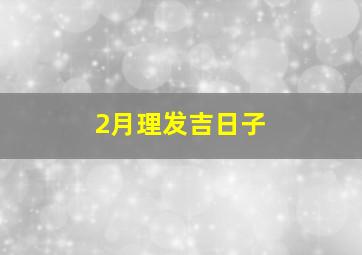 2月理发吉日子